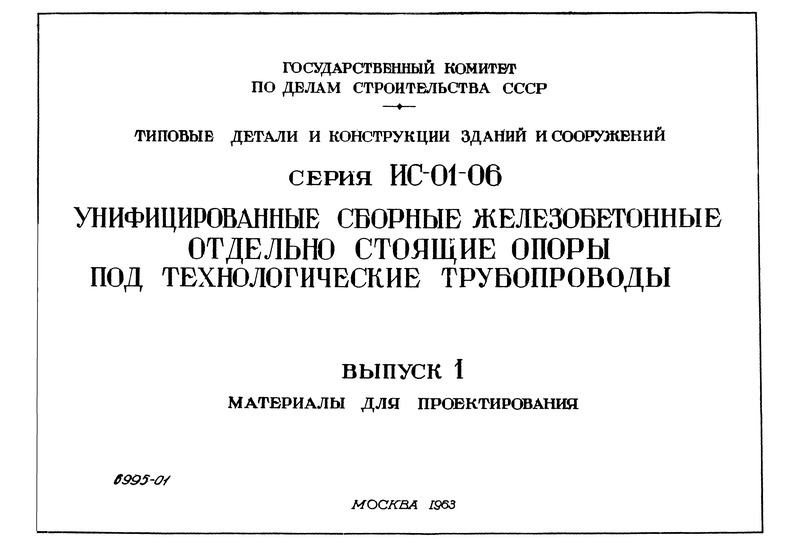 ГОСУДАРСТВЕННЫЙ КОМИТЕТ
ПО ДЕЛАМ СТРОИТЕЛЬСТВА СССР

ТИПОВЫЕ ДЕТАЛИ И КОНСТРУКЦИИ ЗДАНИЙ И СООРУЖЕНИЙ

СЕРИЯ ИС-01-06

УНИФИЦИРОВАННЫЕ СБОРНЫЕ ЖЕЛЕЗОБЕТОННЫЕ ОТДЕЛЬНО СТОЯЩИЕ ОПОРЫ ПОД ТЕХНОЛОГИЧЕСКИЕ ТРУБОПРОВОДЫ

ВЫПУСК 1

МАТЕРИАЛЫ ДЛЯ ПРОЕКТИРОВАНИЯ

6995-01

МОСКВА 1963